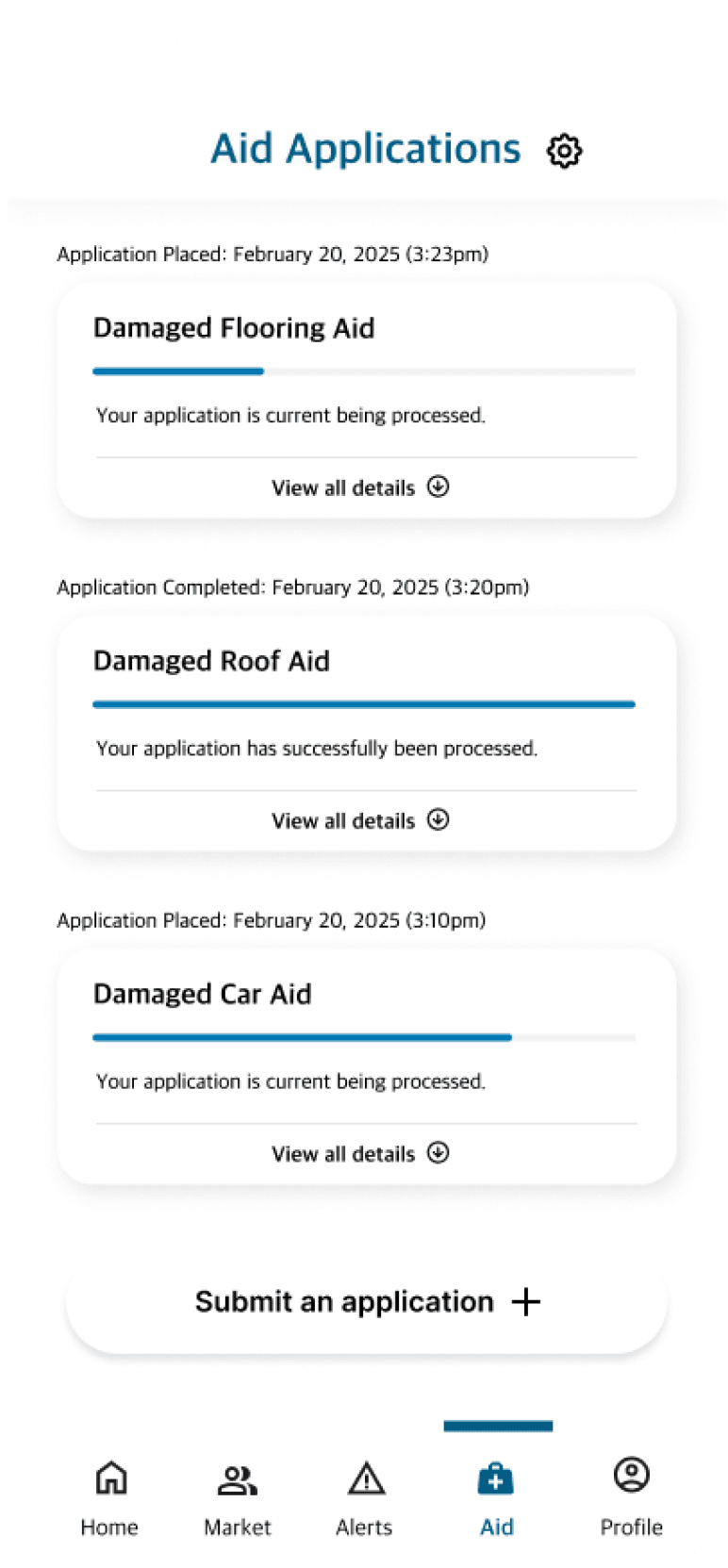 Aid Applications

Application Placed: February 20, 2025 (3:23pm)

Damaged Flooring Aid

Your application is current being processed.

View all details

Application Completed: February 20, 2025 (3:20pm)

Damaged Roof Aid

Your application has successfully been processed.

View all details

Application Placed: February 20, 2025 (3:10pm)

Damaged Car Aid

Your application is current being processed.

View all details

Submit an application +

Home Market Alerts Aid Profile